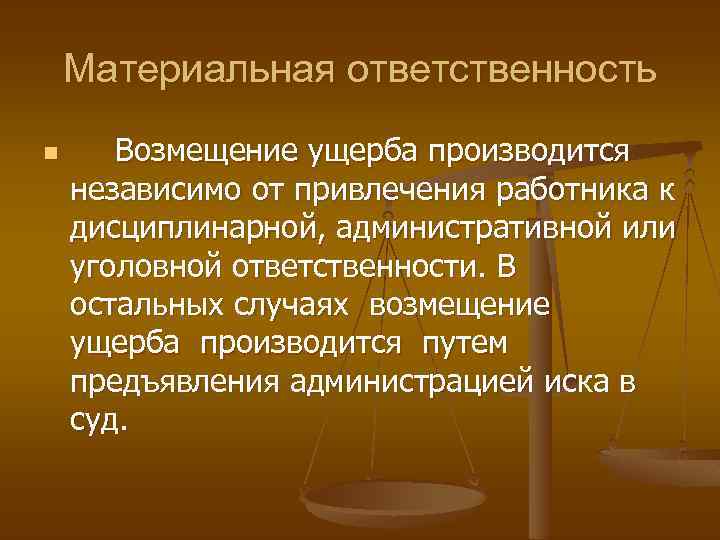 Материальная ответственность

Возмещение ущерба производится независимо от привлечения работника к дисциплинарной, административной или уголовной ответственности. В остальных случаях возмещение ущерба производится путем предъявления администрацией иска в суд.